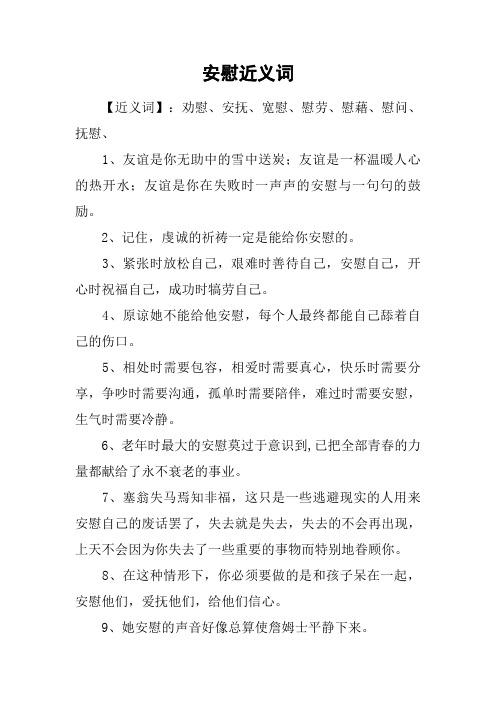 安慰近义词

【近义词】：劝慰、安抚、宽慰、慰劳、慰藉、慰问、抚慰、

1、友谊是你无助中的雪中送炭；友谊是一杯温暖人心的热开水；友谊是你在失败时一声声的安慰与一句句的鼓励。

2、记住，虔诚的祈祷一定是能给你安慰的。

3、紧张时放松自己，艰难时善待自己，安慰自己，开心时祝福自己，成功时犒劳自己。

4、原谅她不能给他安慰，每个人最终都能自己舔着自己的伤口。

5、相处时需要包容，相爱时需要真心，快乐时需要分享，争吵时需要沟通，孤单时需要陪伴，难过时需要安慰，生气时需要冷静。

6、老年时最大的安慰莫过于意识到,已把全部青春的力量都献给了永不衰老的事业。

7、塞翁失马焉知非福，这只是一些逃避现实的人用来安慰自己的废话罢了，失去就是失去，失去的不会再出现，上天不会因为你失去了一些重要的事物而特别地眷顾你。

8、在这种情形下，你必须要做的是和孩子呆在一起，安慰他们，爱抚他们，给他们信心。

9、她安慰的声音好像总算使詹姆士平静下来。